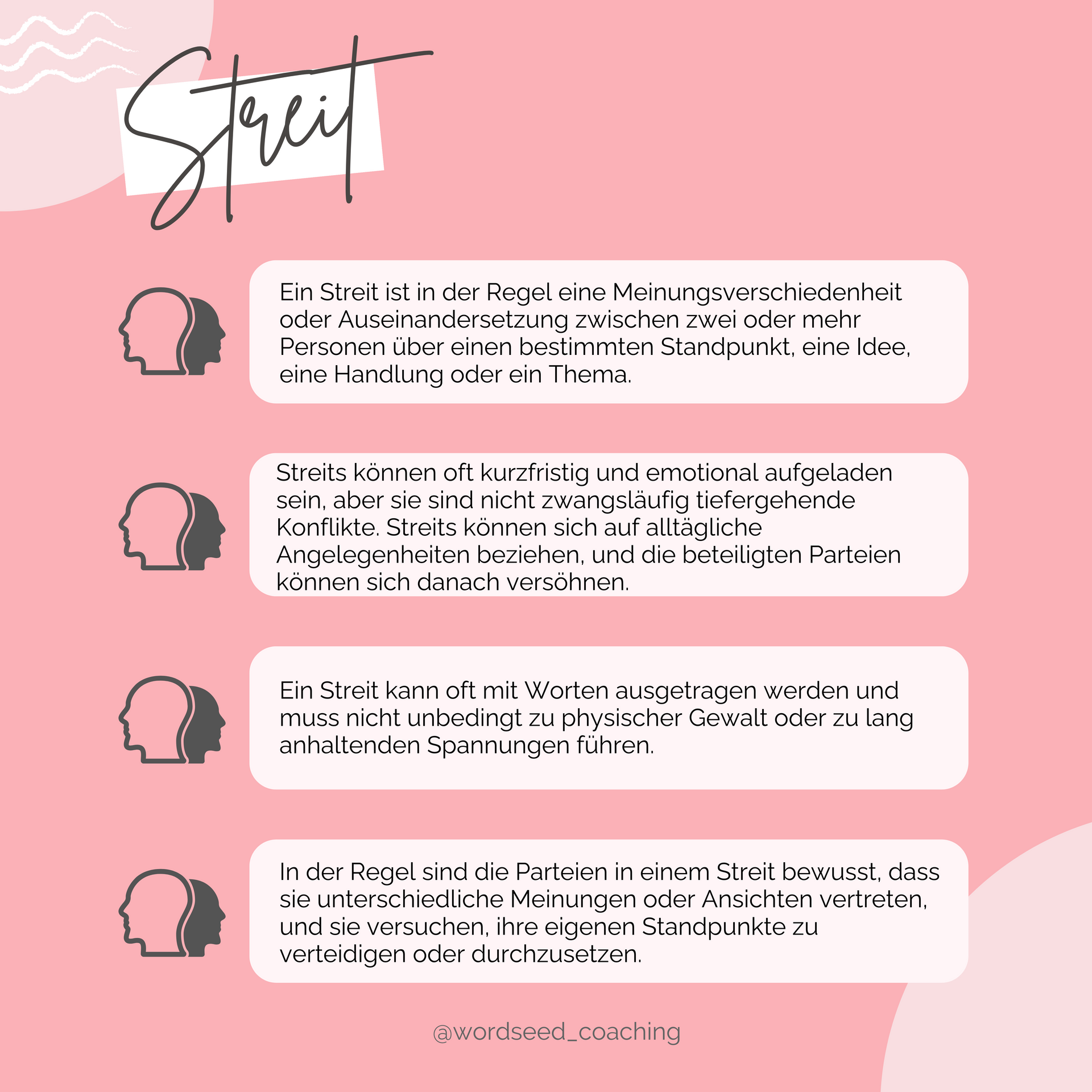 Streit

Ein Streit ist in der Regel eine Meinungsverschiedenheit oder Auseinandersetzung zwischen zwei oder mehr Personen über einen bestimmten Standpunkt, eine Idee, eine Handlung oder ein Thema.

Streits können oft kurzfristig und emotional aufgeladen sein, aber sie sind nicht zwangsläufig tiefergehende Konflikte. Streits können sich auf alltägliche Angelegenheiten beziehen, und die beteiligten Parteien können sich danach versöhnen.

Ein Streit kann oft mit Worten ausgetragen werden und muss nicht unbedingt zu physischer Gewalt oder zu lang anhaltenden Spannungen führen.

In der Regel sind die Parteien in einem Streit bewusst, dass sie unterschiedliche Meinungen oder Ansichten vertreten, und sie versuchen, ihre eigenen Standpunkte zu verteidigen oder durchzusetzen.

@wordseed_coaching